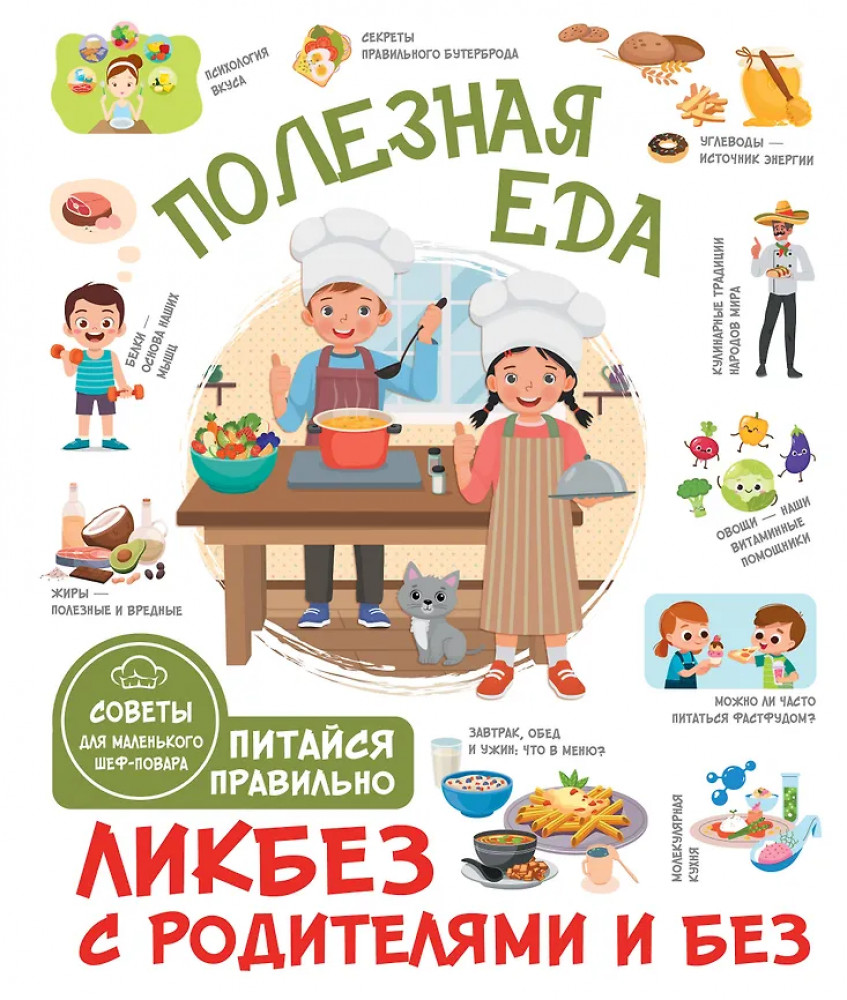 ПСИХОЛОГИЯ ВКУСА

СЕКРЕТЫ ПРАВИЛЬНОГО БУТЕРБРОДА

УГЛЕВОДЫ — ИСТОЧНИК ЭНЕРГИИ

ПОЛЕЗНАЯ ЕДА

БЕЛКИ — ОСНОВА НАШИХ МЫШЦ

КУЛИНАРНЫЕ ТРАДИЦИИ НАРОДОВ МИРА

ОВОЩИ — НАШИ ВИТАМИННЫЕ ПОМОЩНИКИ

ЖИРЫ — ПОЛЕЗНЫЕ И ВРЕДНЫЕ

МОЖНО ЛИ ЧАСТО ПИТАТЬСЯ ФАСТФУДОМ?

СОВЕТЫ ДЛЯ МАЛЕНЬКОГО ШЕФ-ПОВАРА

ПИТАЙСЯ ПРАВИЛЬНО

ЗАВТРАК, ОБЕД И УЖИН: ЧТО В МЕНЮ?

МОЛЕКУЛЯРНАЯ КУХНЯ

ЛИКБЕЗ С РОДИТЕЛЯМИ И БЕЗ